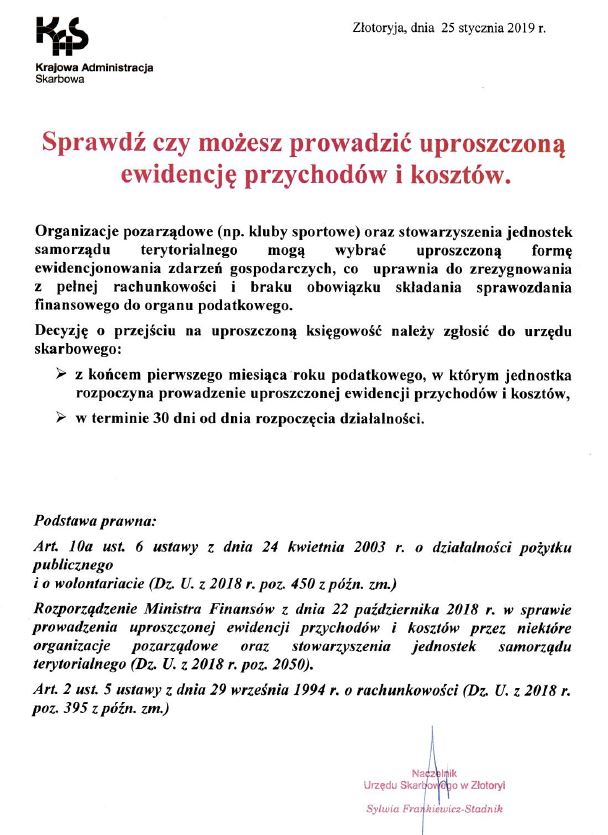 KAS
Krajowa Administracja Skarbowa

Złotoryja, dnia 25 stycznia 2019 r.

Sprawdź czy możesz prowadzić uproszczoną ewidencję przychodów i kosztów.

Organizacje pozarządowe (np. kluby sportowe) oraz stowarzyszenia jednostek samorządu terytorialnego mogą wybrać uproszczoną formę ewidencjonowania zdarzeń gospodarczych, co uprawnia do zrezygnowania z pełnej rachunkowości i braku obowiązku składania sprawozdania finansowego do organu podatkowego.

Decyzję o przejściu na uproszczoną księgowość należy zgłosić do urzędu skarbowego:

➢ z końcem pierwszego miesiąca roku podatkowego, w którym jednostka rozpoczyna prowadzenie uproszczonej ewidencji przychodów i kosztów,

➢ w terminie 30 dni od dnia rozpoczęcia działalności.

Podstawa prawna:

Art. 10a ust. 6 ustawy z dnia 24 kwietnia 2003 r. o działalności pożytku publicznego
i o wolontariacie (Dz. U. z 2018 r. poz. 450 z późn. zm.)

Rozporządzenie Ministra Finansów z dnia 22 października 2018 r. w sprawie prowadzenia uproszczonej ewidencji przychodów i kosztów przez niektóre organizacje pozarządowe oraz stowarzyszenia jednostek samorządu terytorialnego (Dz. U. z 2018 r. poz. 2050).

Art. 2 ust. 5 ustawy z dnia 29 września 1994 r. o rachunkowości (Dz. U. z 2018 r. poz. 395 z późn. zm.)

Naczelnik
Urzędu Skarbowego w Złotoryi
Sylwia Frankiewicz-Stadnik